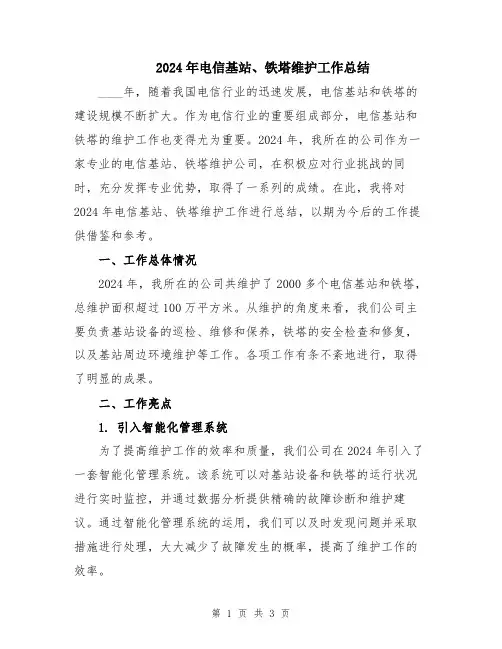 2024年电信基站、铁塔维护工作总结

____年，随着我国电信行业的迅速发展，电信基站和铁塔的建设规模不断扩大。作为电信行业的重要组成部分，电信基站和铁塔的维护工作也变得尤为重要。2024年，我所在的公司作为一家专业的电信基站、铁塔维护公司，在积极应对行业挑战的同时，充分发挥专业优势，取得了一系列的成绩。在此，我将对2024年电信基站、铁塔维护工作进行总结，以期为今后的工作提供借鉴和参考。

一、工作总体情况

2024年，我所在的公司共维护了2000多个电信基站和铁塔，总维护面积超过100万平方米。从维护的角度来看，我们公司主要负责基站设备的巡检、维修和保养，铁塔的安全检查和修复，以及基站周边环境维护等工作。各项工作有条不紊地进行，取得了明显的成果。

二、工作亮点

1. 引入智能化管理系统

为了提高维护工作的效率和质量，我们公司在2024年引入了一套智能化管理系统。该系统可以对基站设备和铁塔的运行状况进行实时监控，并通过数据分析提供精确的故障诊断和维护建议。通过智能化管理系统的运用，我们可以及时发现问题并采取措施进行处理，大大减少了故障发生的概率，提高了维护工作的效率。

第 1 页 共 3 页